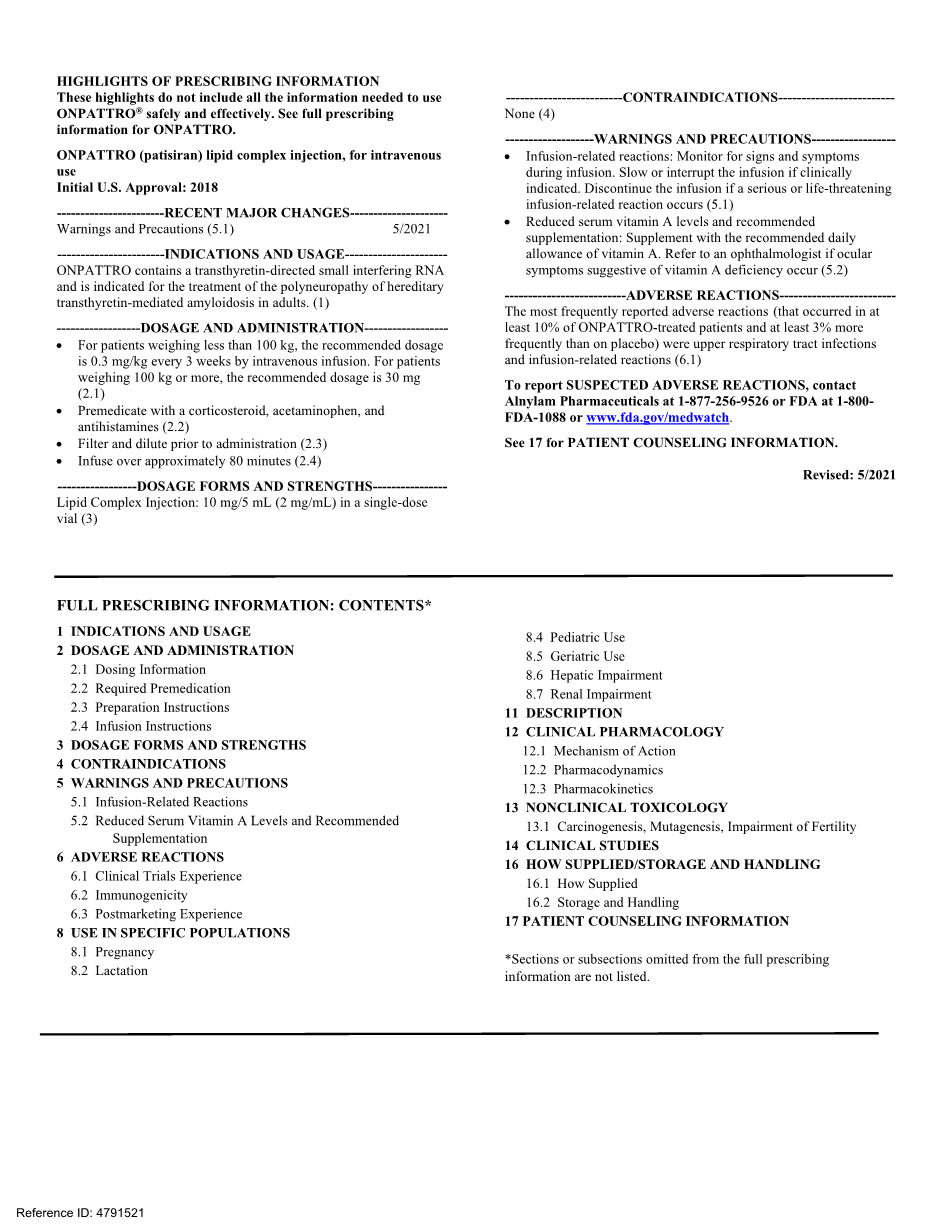 HIGHLIGHTS OF PRESCRIBING INFORMATION
These highlights do not include all the information needed to use ONPATTRO® safely and effectively. See full prescribing information for ONPATTRO.

ONPATTRO (patisiran) lipid complex injection, for intravenous use
Initial U.S. Approval: 2018

-----------------------RECENT MAJOR CHANGES---------------------
Warnings and Precautions (5.1) 5/2021

-----------------------INDICATIONS AND USAGE----------------------
ONPATTRO contains a transthyretin-directed small interfering RNA and is indicated for the treatment of the polyneuropathy of hereditary transthyretin-mediated amyloidosis in adults. (1)

------------------DOSAGE AND ADMINISTRATION------------------
• For patients weighing less than 100 kg, the recommended dosage is 0.3 mg/kg every 3 weeks by intravenous infusion. For patients weighing 100 kg or more, the recommended dosage is 30 mg (2.1)
• Premedicate with a corticosteroid, acetaminophen, and antihistamines (2.2)
• Filter and dilute prior to administration (2.3)
• Infuse over approximately 80 minutes (2.4)

-----------------DOSAGE FORMS AND STRENGTHS----------------
Lipid Complex Injection: 10 mg/5 mL (2 mg/mL) in a single-dose vial (3)

-------------------------CONTRAINDICATIONS-------------------------
None (4)

-------------------WARNINGS AND PRECAUTIONS------------------
• Infusion-related reactions: Monitor for signs and symptoms during infusion. Slow or interrupt the infusion if clinically indicated. Discontinue the infusion if a serious or life-threatening infusion-related reaction occurs (5.1)
• Reduced serum vitamin A levels and recommended supplementation: Supplement with the recommended daily allowance of vitamin A. Refer to an ophthalmologist if ocular symptoms suggestive of vitamin A deficiency occur (5.2)

--------------------------ADVERSE REACTIONS-------------------------
The most frequently reported adverse reactions (that occurred in at least 10% of ONPATTRO-treated patients and at least 3% more frequently than on placebo) were upper respiratory tract infections and infusion-related reactions (6.1)

To report SUSPECTED ADVERSE REACTIONS, contact Alnylam Pharmaceuticals at 1-877-256-9526 or FDA at 1-800-FDA-1088 or www.fda.gov/medwatch.

See 17 for PATIENT COUNSELING INFORMATION.

Revised: 5/2021

FULL PRESCRIBING INFORMATION: CONTENTS*
1 INDICATIONS AND USAGE
2 DOSAGE AND ADMINISTRATION
2.1 Dosing Information
2.2 Required Premedication
2.3 Preparation Instructions
2.4 Infusion Instructions
3 DOSAGE FORMS AND STRENGTHS
4 CONTRAINDICATIONS
5 WARNINGS AND PRECAUTIONS
5.1 Infusion-Related Reactions
5.2 Reduced Serum Vitamin A Levels and Recommended Supplementation
6 ADVERSE REACTIONS
6.1 Clinical Trials Experience
6.2 Immunogenicity
6.3 Postmarketing Experience
8 USE IN SPECIFIC POPULATIONS
8.1 Pregnancy
8.2 Lactation
8.4 Pediatric Use
8.5 Geriatric Use
8.6 Hepatic Impairment
8.7 Renal Impairment
11 DESCRIPTION
12 CLINICAL PHARMACOLOGY
12.1 Mechanism of Action
12.2 Pharmacodynamics
12.3 Pharmacokinetics
13 NONCLINICAL TOXICOLOGY
13.1 Carcinogenesis, Mutagenesis, Impairment of Fertility
14 CLINICAL STUDIES
16 HOW SUPPLIED/STORAGE AND HANDLING
16.1 How Supplied
16.2 Storage and Handling
17 PATIENT COUNSELING INFORMATION

*Sections or subsections omitted from the full prescribing information are not listed.

Reference ID: 4791521